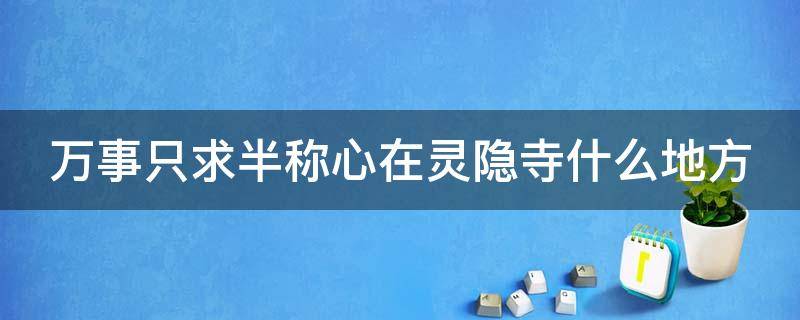 万事只求半称心在灵隐寺什么地方